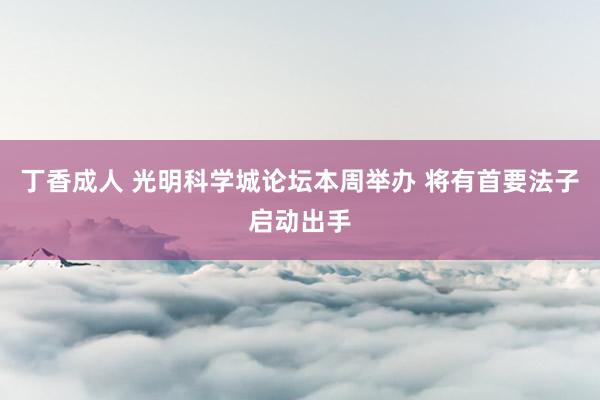 丁香成人 光明科学城论坛本周举办 将有首要法子启动出手